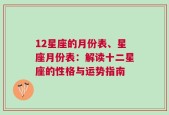 12星座的月份表、星座月份表：解读十二星座的性格与运势指南